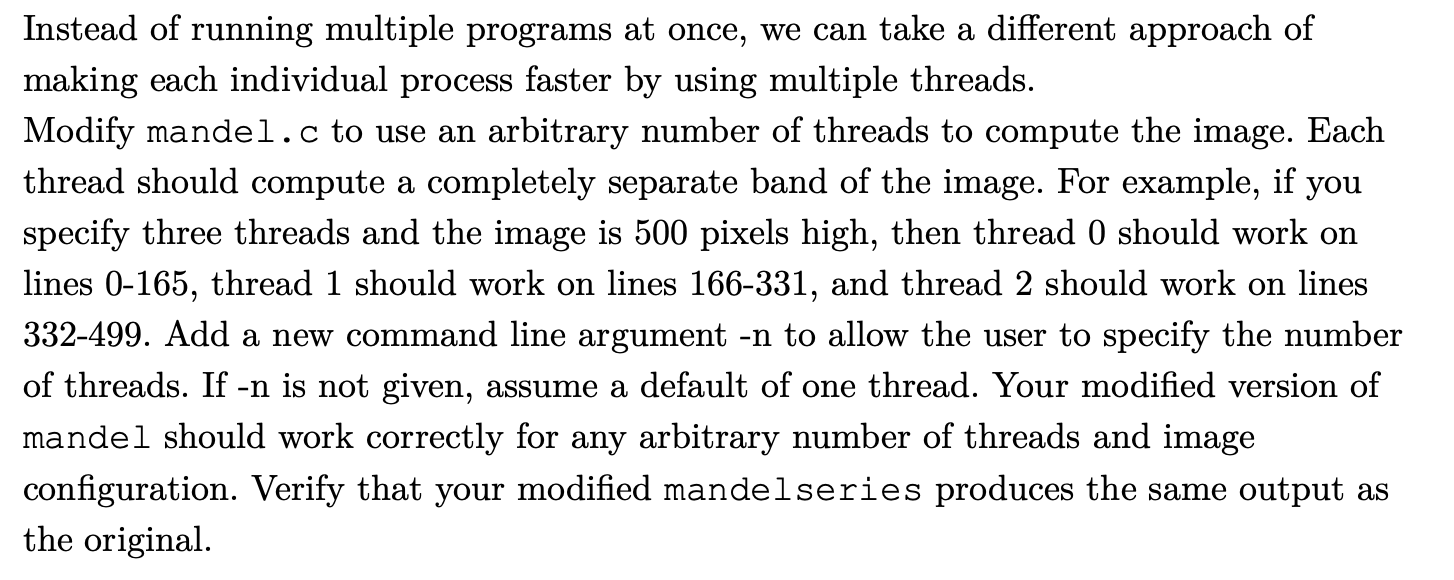 Instead of running multiple programs at once, we can take a different approach of making each individual process faster by using multiple threads.
Modify mandel.c to use an arbitrary number of threads to compute the image. Each thread should compute a completely separate band of the image. For example, if you specify three threads and the image is 500 pixels high, then thread 0 should work on lines 0-165, thread 1 should work on lines 166-331, and thread 2 should work on lines 332-499. Add a new command line argument -n to allow the user to specify the number of threads. If -n is not given, assume a default of one thread. Your modified version of mandel should work correctly for any arbitrary number of threads and image configuration. Verify that your modified mandelseries produces the same output as the original.